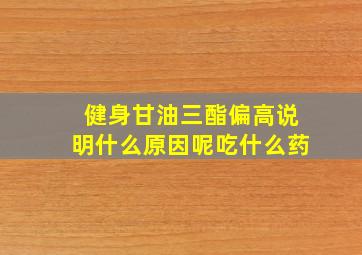 健身甘油三酯偏高说明什么原因呢吃什么药